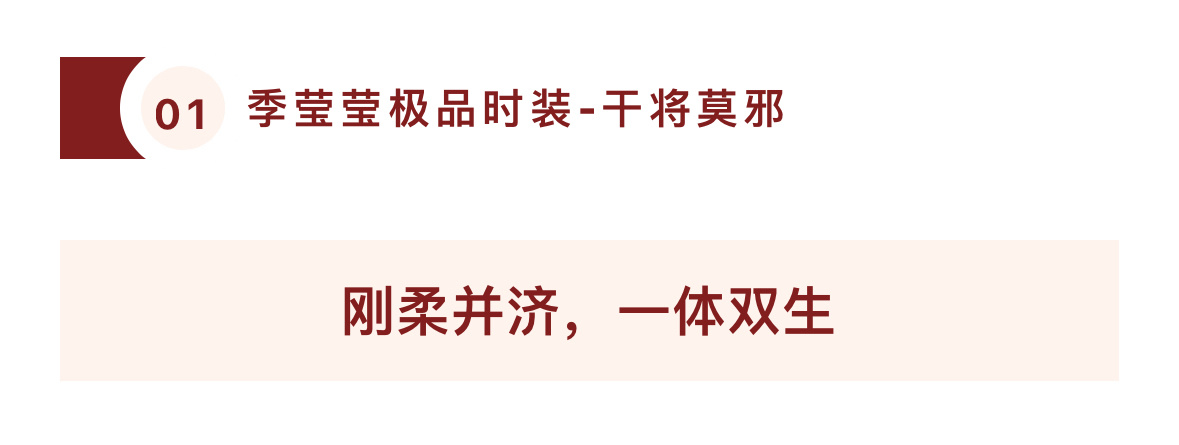 01 季莹莹极品时装-干将莫邪

刚柔并济，一体双生